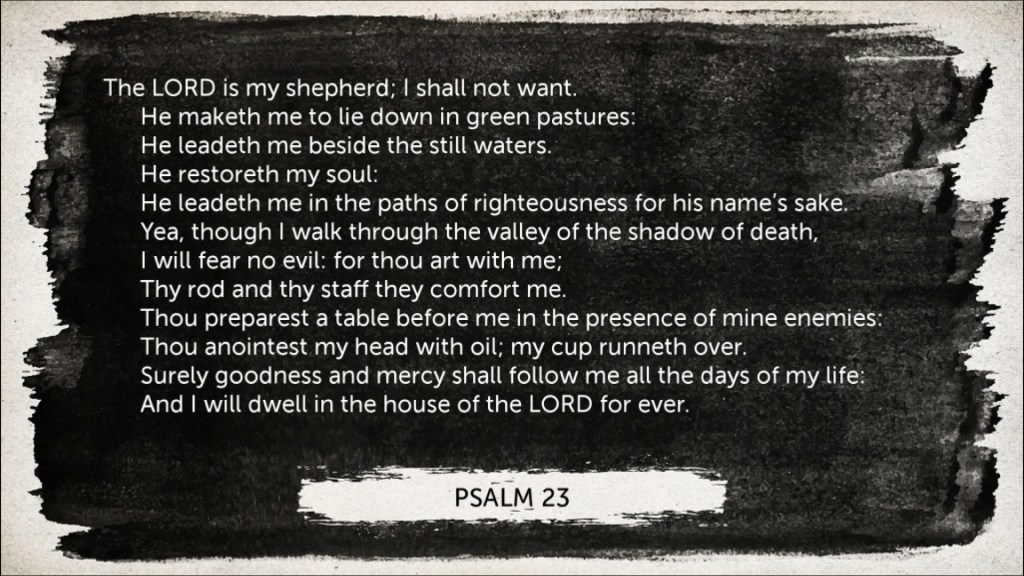 The LORD is my shepherd; I shall not want.
He maketh me to lie down in green pastures:
He leadeth me beside the still waters.
He restoreth my soul:
He leadeth me in the paths of righteousness for his name's sake.
Yea, though I walk through the valley of the shadow of death,
I will fear no evil: for thou art with me;
Thy rod and thy staff they comfort me.
Thou preparest a table before me in the presence of mine enemies:
Thou anointest my head with oil; my cup runneth over.
Surely goodness and mercy shall follow me all the days of my life:
And I will dwell in the house of the LORD for ever.

PSALM 23